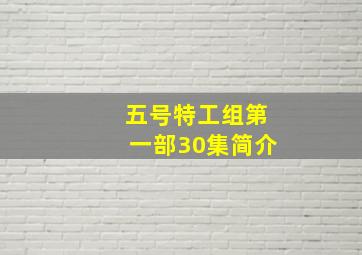 五号特工组第一部30集简介